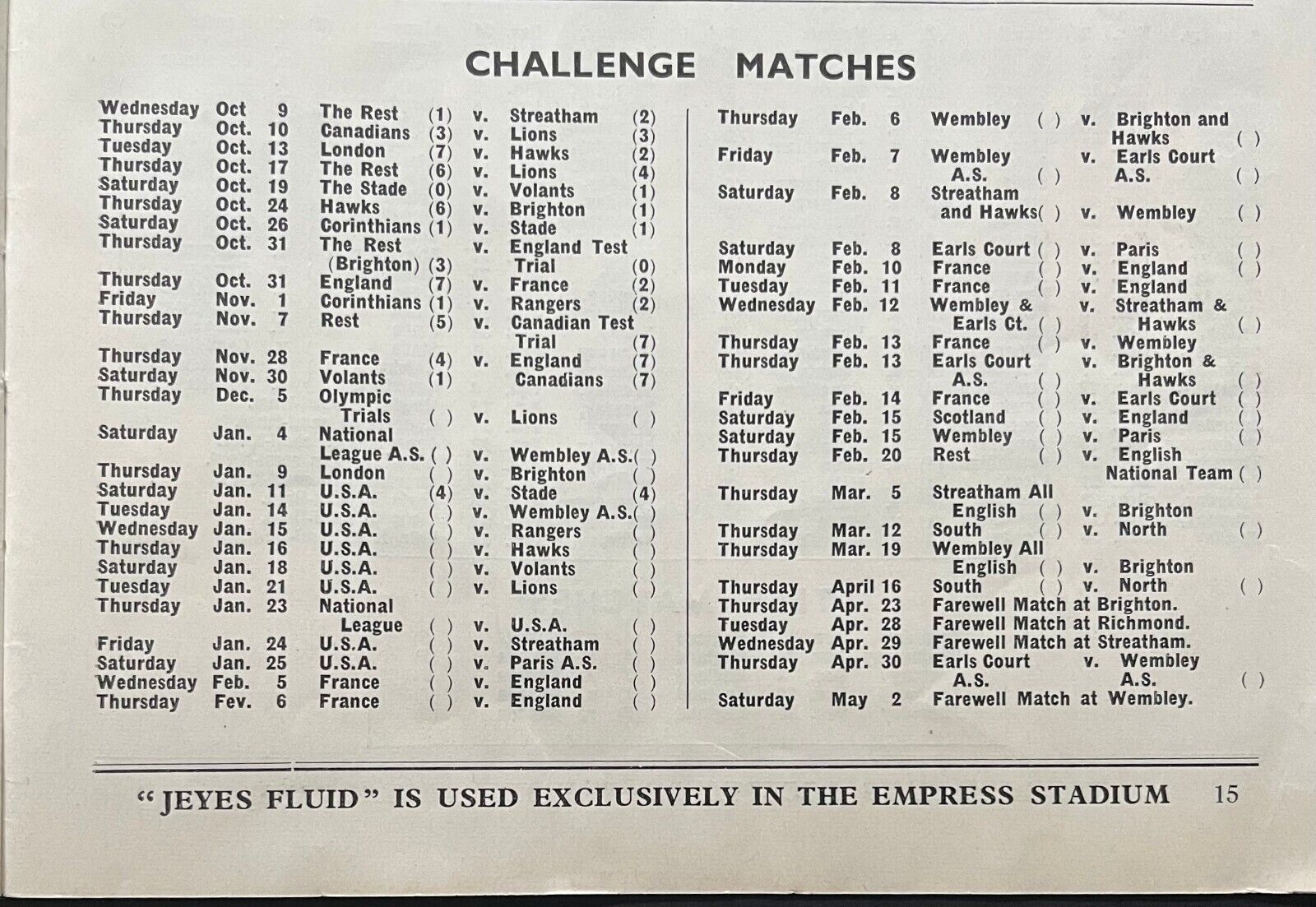 CHALLENGE MATCHES

| | | | | | | |
|---|---|---|---|---|---|---|
| Wednesday | Oct 9 | The Rest | (1) | v. | Streatham | (2) |
| Thursday | Oct. 10 | Canadians | (3) | v. | Lions | (3) |
| Tuesday | Oct. 13 | London | (7) | v. | Hawks | (2) |
| Thursday | Oct. 17 | The Rest | (6) | v. | Lions | (4) |
| Saturday | Oct. 19 | The Stade | (0) | v. | Volants | (1) |
| Thursday | Oct. 24 | Hawks | (6) | v. | Brighton | (1) |
| Saturday | Oct. 26 | Corinthians | (1) | v. | Stade | (1) |
| Thursday | Oct. 31 | The Rest (Brighton) | (3) | v. | England Test Trial | (0) |
| Thursday | Oct. 31 | England | (7) | v. | France | (2) |
| Friday | Nov. 1 | Corinthians | (1) | v. | Rangers | (2) |
| Thursday | Nov. 7 | Rest | (5) | v. | Canadian Test Trial | (7) |
| Thursday | Nov. 28 | France | (4) | v. | England | (7) |
| Saturday | Nov. 30 | Volants | (1) | | Canadians | (7) |
| Thursday | Dec. 5 | Olympic Trials | ( ) | v. | Lions | ( ) |
| Saturday | Jan. 4 | National League A.S. | ( ) | v. | Wembley A.S. | ( ) |
| Thursday | Jan. 9 | London | ( ) | v. | Brighton | ( ) |
| Saturday | Jan. 11 | U.S.A. | (4) | v. | Stade | (4) |
| Tuesday | Jan. 14 | U.S.A. | ( ) | v. | Wembley A.S. | ( ) |
| Wednesday | Jan. 15 | U.S.A. | ( ) | v. | Rangers | ( ) |
| Thursday | Jan. 16 | U.S.A. | ( ) | v. | Hawks | ( ) |
| Saturday | Jan. 18 | U.S.A. | ( ) | v. | Volants | ( ) |
| Tuesday | Jan. 21 | U.S.A. | ( ) | v. | Lions | ( ) |
| Thursday | Jan. 23 | National League | ( ) | v. | U.S.A. | ( ) |
| Friday | Jan. 24 | U.S.A. | ( ) | v. | Streatham | ( ) |
| Saturday | Jan. 25 | U.S.A. | ( ) | v. | Paris A.S. | ( ) |
| Wednesday | Feb. 5 | France | ( ) | v. | England | ( ) |
| Thursday | Fev. 6 | France | ( ) | v. | England | ( ) |

| | | | | | | |
|---|---|---|---|---|---|---|
| Thursday | Feb. 6 | Wembley | ( ) | v. | Brighton and Hawks | ( ) |
| Friday | Feb. 7 | Wembley A.S. | ( ) | v. | Earls Court A.S. | ( ) |
| Saturday | Feb. 8 | Streatham and Hawks | ( ) | v. | Wembley | ( ) |
| Saturday | Feb. 8 | Earls Court | ( ) | v. | Paris | ( ) |
| Monday | Feb. 10 | France | ( ) | v. | England | ( ) |
| Tuesday | Feb. 11 | France | ( ) | v. | England | |
| Wednesday | Feb. 12 | Wembley & Earls Ct. | ( ) | v. | Streatham & Hawks | ( ) |
| Thursday | Feb. 13 | France | ( ) | v. | Wembley | |
| Thursday | Feb. 13 | Earls Court A.S. | ( ) | v. | Brighton & Hawks | ( ) |
| Friday | Feb. 14 | France | ( ) | v. | Earls Court | ( ) |
| Saturday | Feb. 15 | Scotland | ( ) | v. | England | ( ) |
| Saturday | Feb. 15 | Wembley | ( ) | v. | Paris | ( ) |
| Thursday | Feb. 20 | Rest | ( ) | v. | English National Team | ( ) |
| Thursday | Mar. 5 | Streatham All English | ( ) | v. | Brighton | |
| Thursday | Mar. 12 | South | ( ) | v. | North | ( ) |
| Thursday | Mar. 19 | Wembley All English | ( ) | v. | Brighton | |
| Thursday | April 16 | South | ( ) | v. | North | ( ) |
| Thursday | Apr. 23 | Farewell Match at Brighton. | | | | |
| Tuesday | Apr. 28 | Farewell Match at Richmond. | | | | |
| Wednesday | Apr. 29 | Farewell Match at Streatham. | | | | |
| Thursday | Apr. 30 | Earls Court A.S. | | v. | Wembley A.S. | ( ) |
| Saturday | May 2 | Farewell Match at Wembley. | | | | |

"JEYES FLUID" IS USED EXCLUSIVELY IN THE EMPRESS STADIUM 15